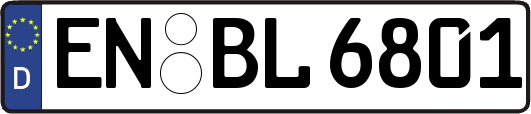 D
EN BL 6801